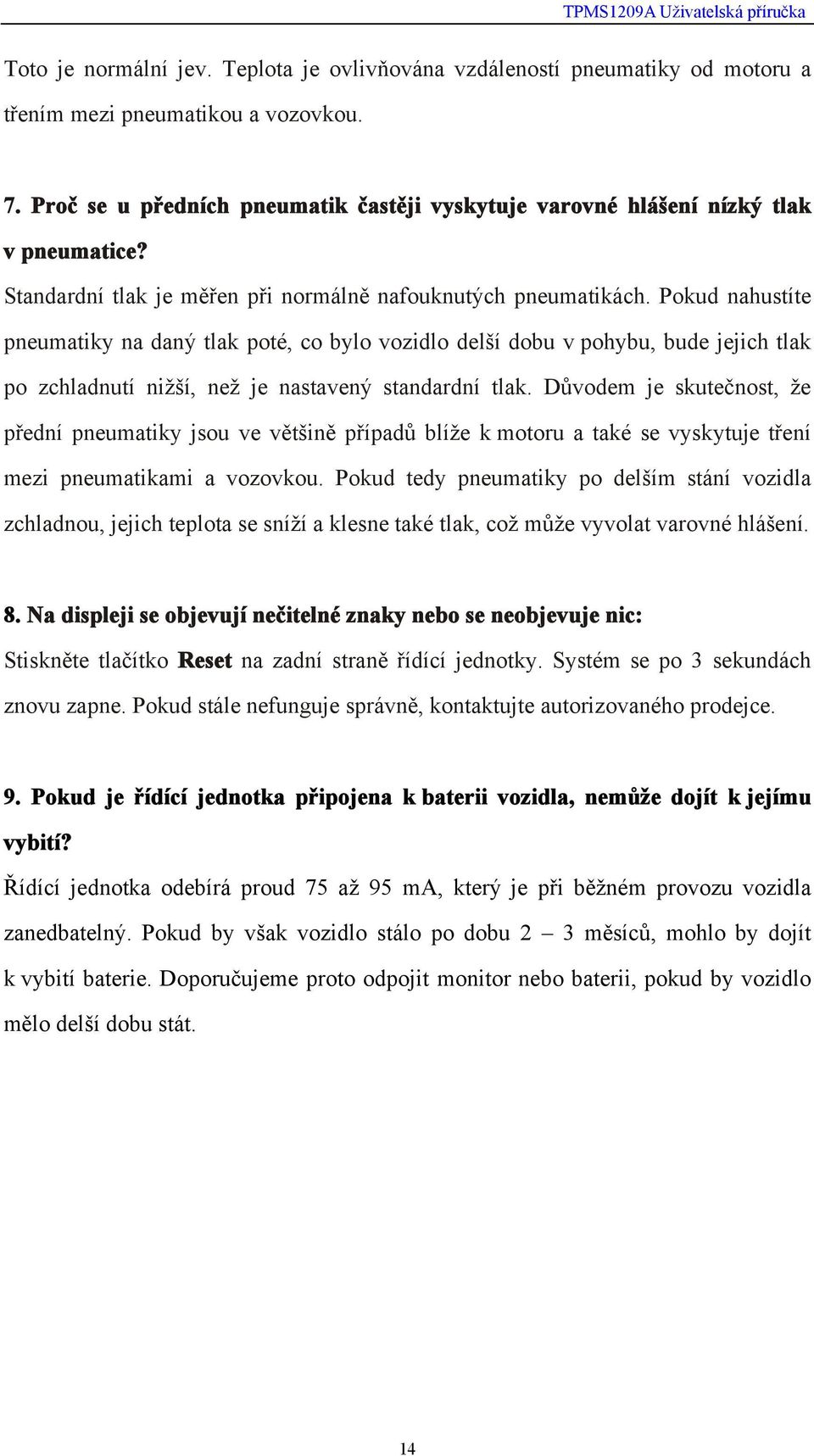 TPMS1209A Uživatelská příručka

Toto je normální jev. Teplota je ovlivňována vzdáleností pneumatiky od motoru a třením mezi pneumatikou a vozovkou.

7. Proč se u předních pneumatik častěji vyskytuje varovné hlášení nízký tlak v pneumatice?
Standardní tlak je měřen při normálně nafouknutých pneumatikách. Pokud nahustíte pneumatiky na daný tlak poté, co bylo vozidlo delší dobu v pohybu, bude jejich tlak po zchladnutí nižší, než je nastavený standardní tlak. Důvodem je skutečnost, že přední pneumatiky jsou ve většině případů blíže k motoru a také se vyskytuje tření mezi pneumatikami a vozovkou. Pokud tedy pneumatiky po delším stání vozidla zchladnou, jejich teplota se sníží a klesne také tlak, což může vyvolat varovné hlášení.

8. Na displeji se objevují nečitelné znaky nebo se neobjevuje nic:
Stiskněte tlačítko Reset na zadní straně řídící jednotky. Systém se po 3 sekundách znovu zapne. Pokud stále nefunguje správně, kontaktujte autorizovaného prodejce.

9. Pokud je řídící jednotka připojena k baterii vozidla, nemůže dojít k jejímu vybití?
Řídící jednotka odebírá proud 75 až 95 mA, který je při běžném provozu vozidla zanedbatelný. Pokud by však vozidlo stálo po dobu 2 – 3 měsíců, mohlo by dojít k vybití baterie. Doporučujeme proto odpojit monitor nebo baterii, pokud by vozidlo mělo delší dobu stát.

14